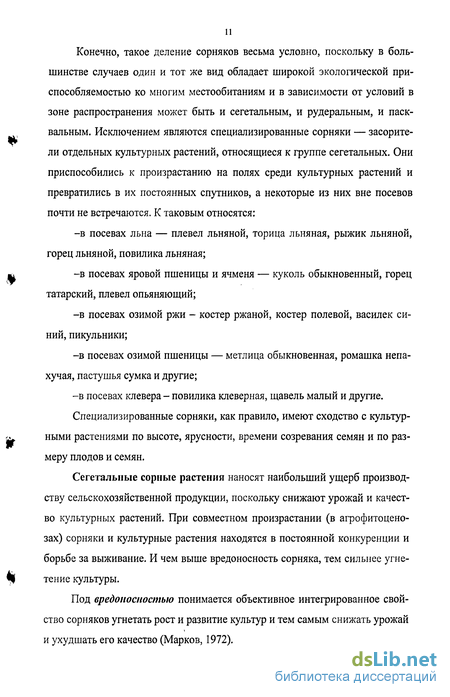 11

Конечно, такое деление сорняков весьма условно, поскольку в большинстве случаев один и тот же вид обладает широкой экологической приспособляемостью ко многим местообитаниям и в зависимости от условий в зоне распространения может быть и сегетальным, и рудеральным, и пасквальным. Исключением являются специализированные сорняки — засорители отдельных культурных растений, относящиеся к группе сегетальных. Они приспособились к произрастанию на полях среди культурных растений и превратились в их постоянных спутников, а некоторые из них вне посевов почти не встречаются. К таковым относятся:

–в посевах льна — плевел льняной, торица льняная, рыжик льняной, горец льняной, повилика льняная;

–в посевах яровой пшеницы и ячменя — куколь обыкновенный, горец татарский, плевел опьяняющий;

–в посевах озимой ржи – костер ржаной, костер полевой, василек синий, пикульники;

–в посевах озимой пшеницы — метлица обыкновенная, ромашка непахучая, пастушья сумка и другие;

–в посевах клевера – повилика клеверная, щавель малый и другие.

Специализированные сорняки, как правило, имеют сходство с культурными растениями по высоте, ярусности, времени созревания семян и по размеру плодов и семян.

Сегетальные сорные растения наносят наибольший ущерб производству сельскохозяйственной продукции, поскольку снижают урожай и качество культурных растений. При совместном произрастании (в агрофитоценозах) сорняки и культурные растения находятся в постоянной конкуренции и борьбе за выживание. И чем выше вредоносность сорняка, тем сильнее угнетение культуры.

Под вредоносностью понимается объективное интегрированное свойство сорняков угнетать рост и развитие культур и тем самым снижать урожай и ухудшать его качество (Марков, 1972).

dsLib.net
библиотека диссертаций